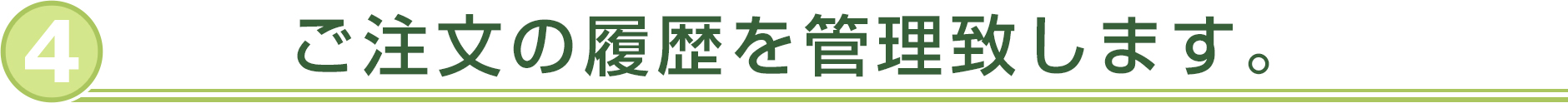 4

ご注文の履歴を管理致します。